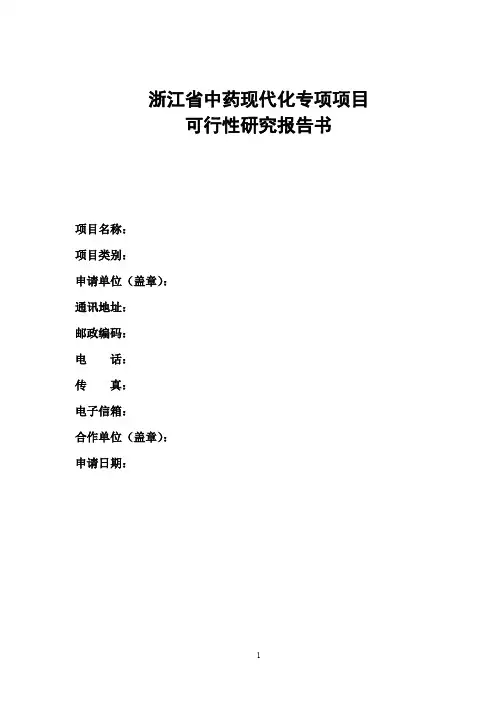 浙江省中药现代化专项项目
可行性研究报告书

项目名称：

项目类别：

申请单位（盖章）：

通讯地址：

邮政编码：

电　　话：

传　　真：

电子信箱：

合作单位（盖章）：

申请日期：

1